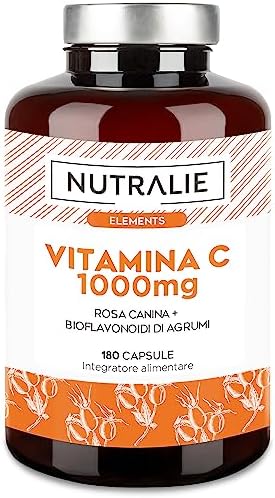 NUTRALIE

ELEMENTS

VITAMINA C
1000mg

ROSA CANINA +
BIOFLAVONOIDI DI AGRUMI

180 CAPSULE
Integratore alimentare